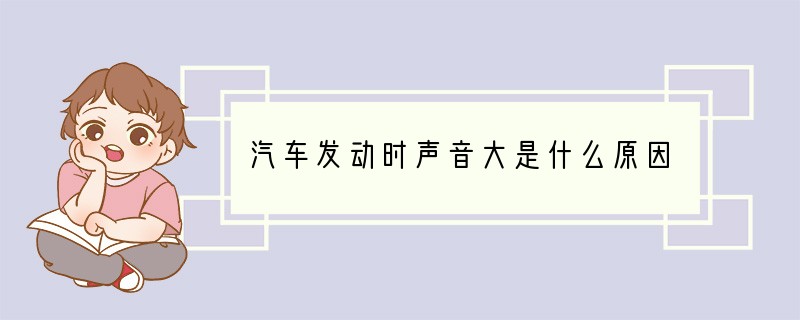 汽车发动时声音大是什么原因